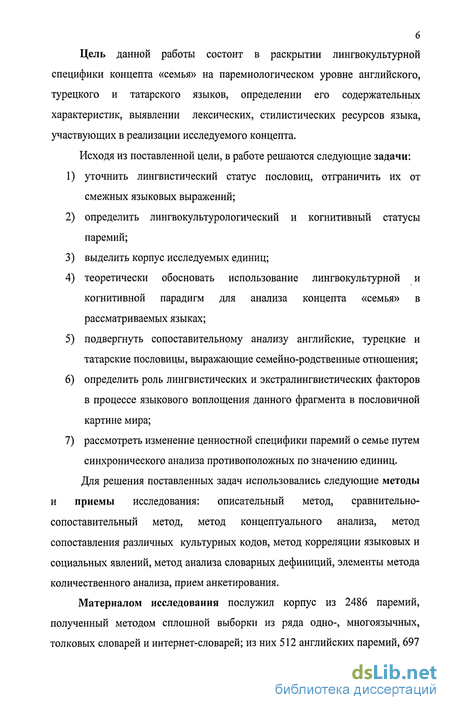 6

Цель данной работы состоит в раскрытии лингвокультурной специфики концепта «семья» на паремиологическом уровне английского, турецкого и татарского языков, определении его содержательных характеристик, выявлении лексических, стилистических ресурсов языка, участвующих в реализации исследуемого концепта.

Исходя из поставленной цели, в работе решаются следующие задачи:

1) уточнить лингвистический статус пословиц, отграничить их от смежных языковых выражений;
2) определить лингвокультурологический и когнитивный статусы паремий;
3) выделить корпус исследуемых единиц;
4) теоретически обосновать использование лингвокультурной и когнитивной парадигм для анализа концепта «семья» в рассматриваемых языках;
5) подвергнуть сопоставительному анализу английские, турецкие и татарские пословицы, выражающие семейно-родственные отношения;
6) определить роль лингвистических и экстралингвистических факторов в процессе языкового воплощения данного фрагмента в пословичной картине мира;
7) рассмотреть изменение ценностной специфики паремий о семье путем синхронического анализа противоположных по значению единиц.

Для решения поставленных задач использовались следующие методы и приемы исследования: описательный метод, сравнительно-сопоставительный метод, метод концептуального анализа, метод сопоставления различных культурных кодов, метод корреляции языковых и социальных явлений, метод анализа словарных дефиниций, элементы метода количественного анализа, прием анкетирования.

Материалом исследования послужил корпус из 2486 паремий, полученный методом сплошной выборки из ряда одно-, многоязычных, толковых словарей и интернет-словарей; из них 512 английских паремий, 697

dsLib.net
библиотека диссертаций